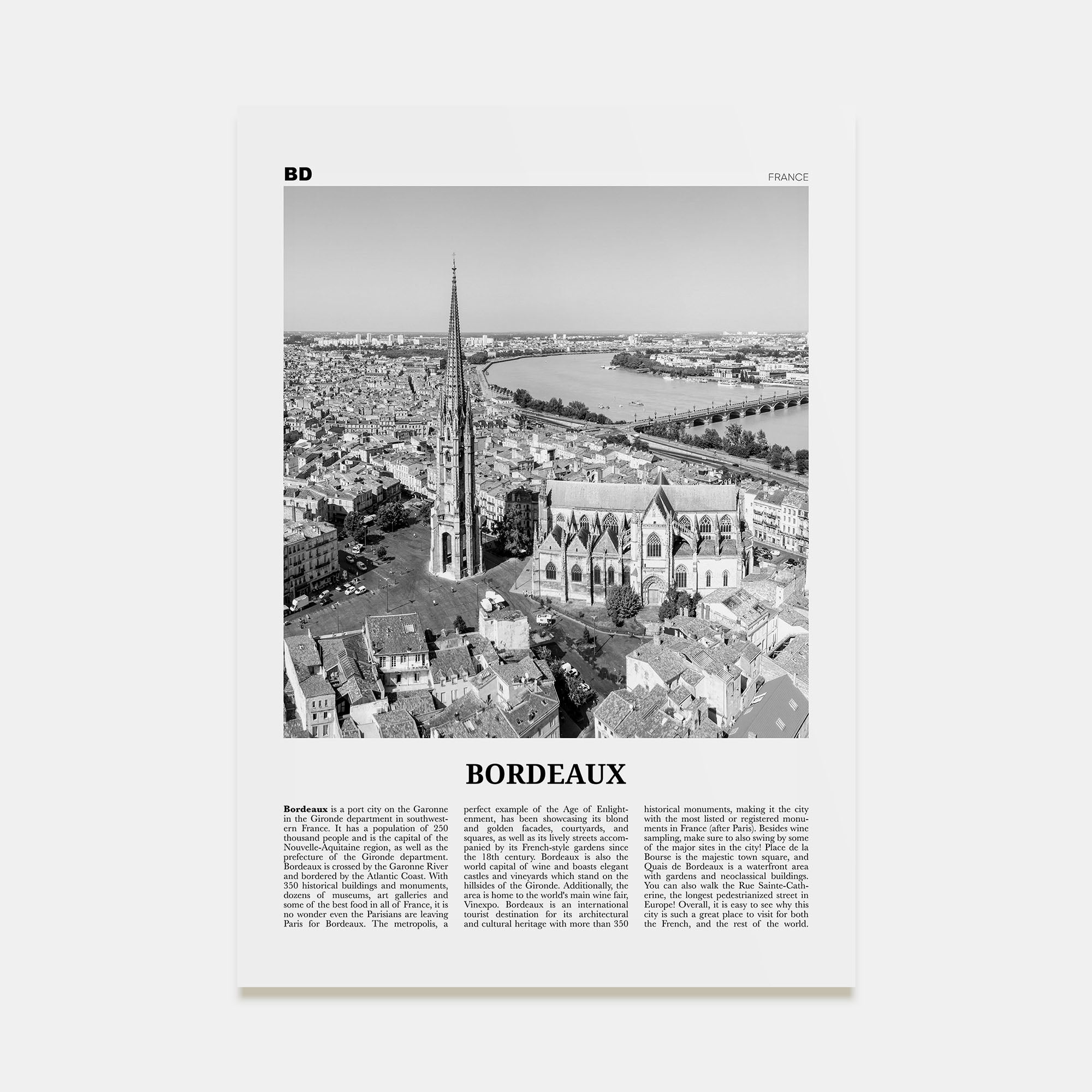 BD

FRANCE

BORDEAUX

**Bordeaux** is a port city on the Garonne in the Gironde department in southwestern France. It has a population of 250 thousand people and is the capital of the Nouvelle-Aquitaine region, as well as the prefecture of the Gironde department. Bordeaux is crossed by the Garonne River and bordered by the Atlantic Coast. With 350 historical buildings and monuments, dozens of museums, art galleries and some of the best food in all of France, it is no wonder even the Parisians are leaving Paris for Bordeaux. The metropolis, a perfect example of the Age of Enlightenment, has been showcasing its blond and golden facades, courtyards, and squares, as well as its lively streets accompanied by its French-style gardens since the 18th century. Bordeaux is also the world capital of wine and boasts elegant castles and vineyards which stand on the hillsides of the Gironde. Additionally, the area is home to the world's main wine fair, Vinexpo. Bordeaux is an international tourist destination for its architectural and cultural heritage with more than 350 historical monuments, making it the city with the most listed or registered monuments in France (after Paris). Besides wine sampling, make sure to also swing by some of the major sites in the city! Place de la Bourse is the majestic town square, and Quais de Bordeaux is a waterfront area with gardens and neoclassical buildings. You can also walk the Rue Sainte-Catherine, the longest pedestrianized street in Europe! Overall, it is easy to see why this city is such a great place to visit for both the French, and the rest of the world.